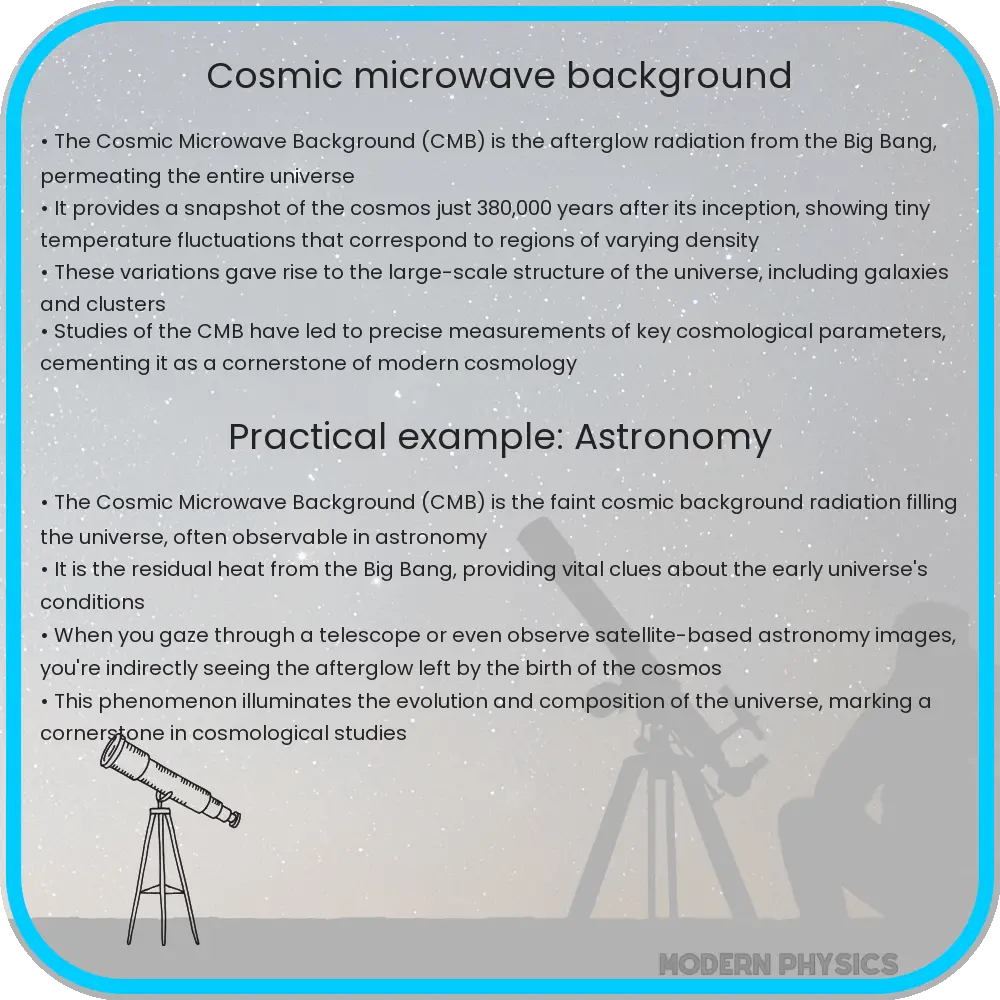 Cosmic microwave background

• The Cosmic Microwave Background (CMB) is the afterglow radiation from the Big Bang, permeating the entire universe
• It provides a snapshot of the cosmos just 380,000 years after its inception, showing tiny temperature fluctuations that correspond to regions of varying density
• These variations gave rise to the large-scale structure of the universe, including galaxies and clusters
• Studies of the CMB have led to precise measurements of key cosmological parameters, cementing it as a cornerstone of modern cosmology

Practical example: Astronomy

• The Cosmic Microwave Background (CMB) is the faint cosmic background radiation filling the universe, often observable in astronomy
• It is the residual heat from the Big Bang, providing vital clues about the early universe's conditions
• When you gaze through a telescope or even observe satellite-based astronomy images, you're indirectly seeing the afterglow left by the birth of the cosmos
• This phenomenon illuminates the evolution and composition of the universe, marking a cornerstone in cosmological studies

MODERN PHYSICS